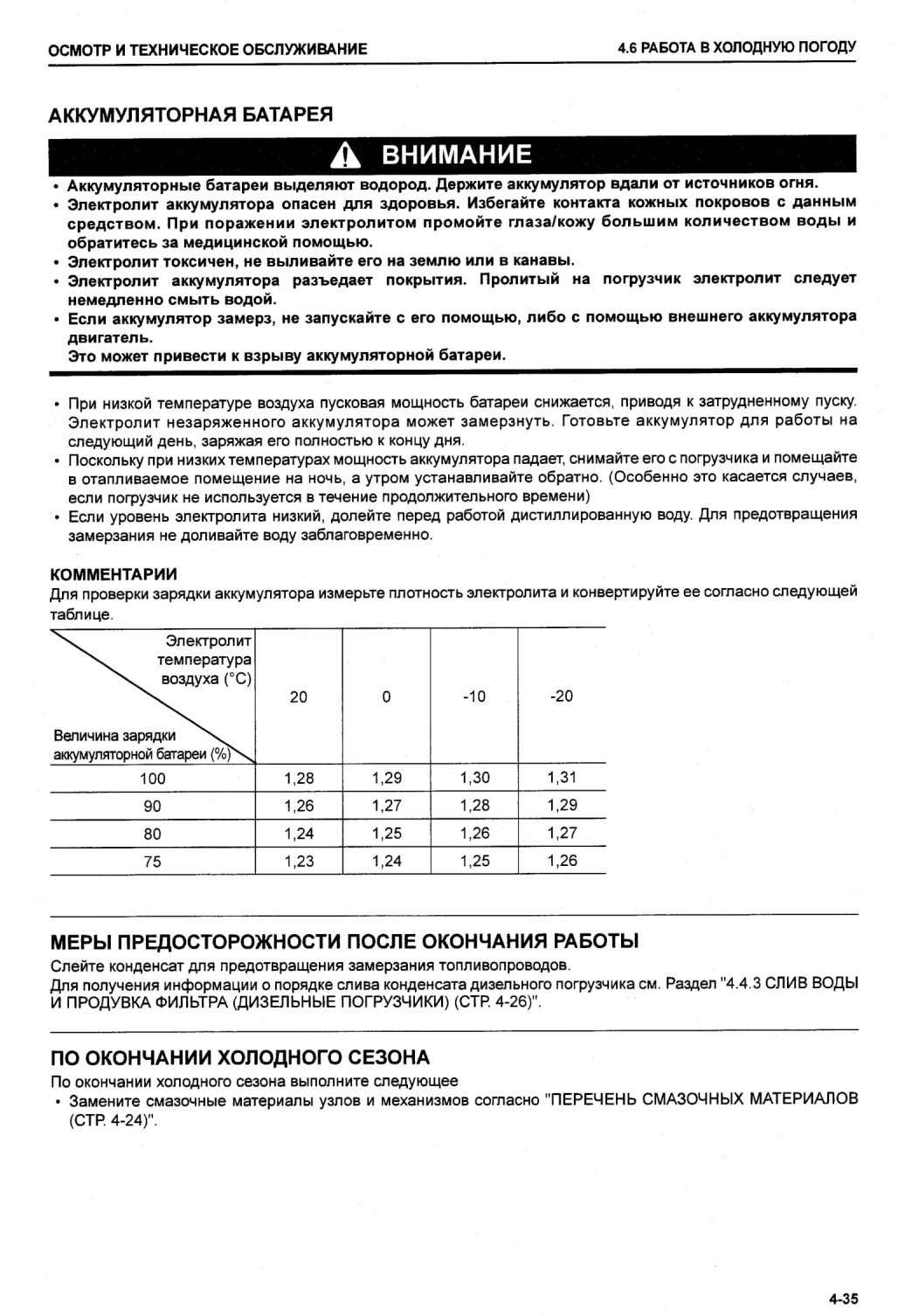 ОСМОТР И ТЕХНИЧЕСКОЕ ОБСЛУЖИВАНИЕ

4.6 РАБОТА В ХОЛОДНУЮ ПОГОДУ

АККУМУЛЯТОРНАЯ БАТАРЕЯ

ВНИМАНИЕ

• Аккумуляторные батареи выделяют водород. Держите аккумулятор вдали от источников огня.
• Электролит аккумулятора опасен для здоровья. Избегайте контакта кожных покровов с данным средством. При поражении электролитом промойте глаза/кожу большим количеством воды и обратитесь за медицинской помощью.
• Электролит токсичен, не выливайте его на землю или в канавы.
• Электролит аккумулятора разъедает покрытия. Пролитый на погрузчик электролит следует немедленно смыть водой.
• Если аккумулятор замерз, не запускайте с его помощью, либо с помощью внешнего аккумулятора двигатель.
Это может привести к взрыву аккумуляторной батареи.

• При низкой температуре воздуха пусковая мощность батареи снижается, приводя к затрудненному пуску. Электролит незаряженного аккумулятора может замерзнуть. Готовьте аккумулятор для работы на следующий день, заряжая его полностью к концу дня.
• Поскольку при низких температурах мощность аккумулятора падает, снимайте его с погрузчика и помещайте в отапливаемое помещение на ночь, а утром устанавливайте обратно. (Особенно это касается случаев, если погрузчик не используется в течение продолжительного времени)
• Если уровень электролита низкий, долейте перед работой дистиллированную воду. Для предотвращения замерзания не доливайте воду заблаговременно.

КОММЕНТАРИИ
Для проверки зарядки аккумулятора измерьте плотность электролита и конвертируйте ее согласно следующей таблице.

| Электролит температура воздуха (°C) / Величина зарядки аккумуляторной батареи (%) | 20 | 0 | -10 | -20 |
|---|---|---|---|---|
| 100 | 1,28 | 1,29 | 1,30 | 1,31 |
| 90 | 1,26 | 1,27 | 1,28 | 1,29 |
| 80 | 1,24 | 1,25 | 1,26 | 1,27 |
| 75 | 1,23 | 1,24 | 1,25 | 1,26 |

МЕРЫ ПРЕДОСТОРОЖНОСТИ ПОСЛЕ ОКОНЧАНИЯ РАБОТЫ
Слейте конденсат для предотвращения замерзания топливопроводов.
Для получения информации о порядке слива конденсата дизельного погрузчика см. Раздел "4.4.3 СЛИВ ВОДЫ И ПРОДУВКА ФИЛЬТРА (ДИЗЕЛЬНЫЕ ПОГРУЗЧИКИ) (СТР. 4-26)".

ПО ОКОНЧАНИИ ХОЛОДНОГО СЕЗОНА
По окончании холодного сезона выполните следующее
• Замените смазочные материалы узлов и механизмов согласно "ПЕРЕЧЕНЬ СМАЗОЧНЫХ МАТЕРИАЛОВ (СТР. 4-24)".

4-35